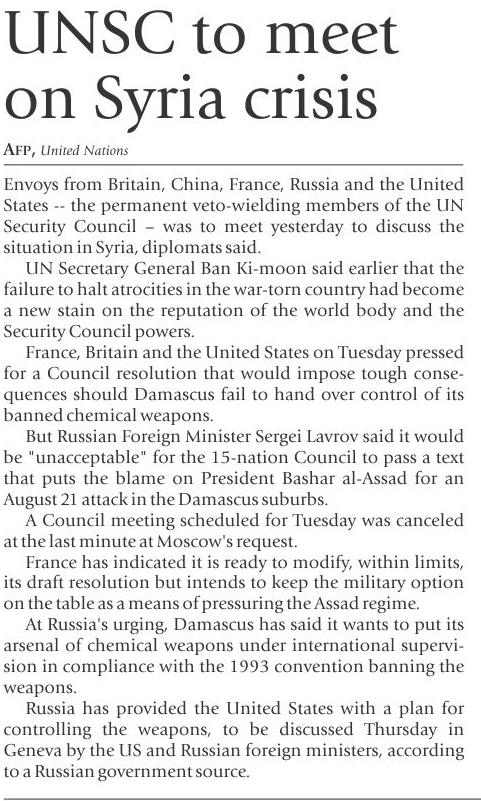 UNSC to meet on Syria crisis

AFP, United Nations

Envoys from Britain, China, France, Russia and the United States -- the permanent veto-wielding members of the UN Security Council – was to meet yesterday to discuss the situation in Syria, diplomats said.

UN Secretary General Ban Ki-moon said earlier that the failure to halt atrocities in the war-torn country had become a new stain on the reputation of the world body and the Security Council powers.

France, Britain and the United States on Tuesday pressed for a Council resolution that would impose tough consequences should Damascus fail to hand over control of its banned chemical weapons.

But Russian Foreign Minister Sergei Lavrov said it would be "unacceptable" for the 15-nation Council to pass a text that puts the blame on President Bashar al-Assad for an August 21 attack in the Damascus suburbs.

A Council meeting scheduled for Tuesday was canceled at the last minute at Moscow's request.

France has indicated it is ready to modify, within limits, its draft resolution but intends to keep the military option on the table as a means of pressuring the Assad regime.

At Russia's urging, Damascus has said it wants to put its arsenal of chemical weapons under international supervision in compliance with the 1993 convention banning the weapons.

Russia has provided the United States with a plan for controlling the weapons, to be discussed Thursday in Geneva by the US and Russian foreign ministers, according to a Russian government source.